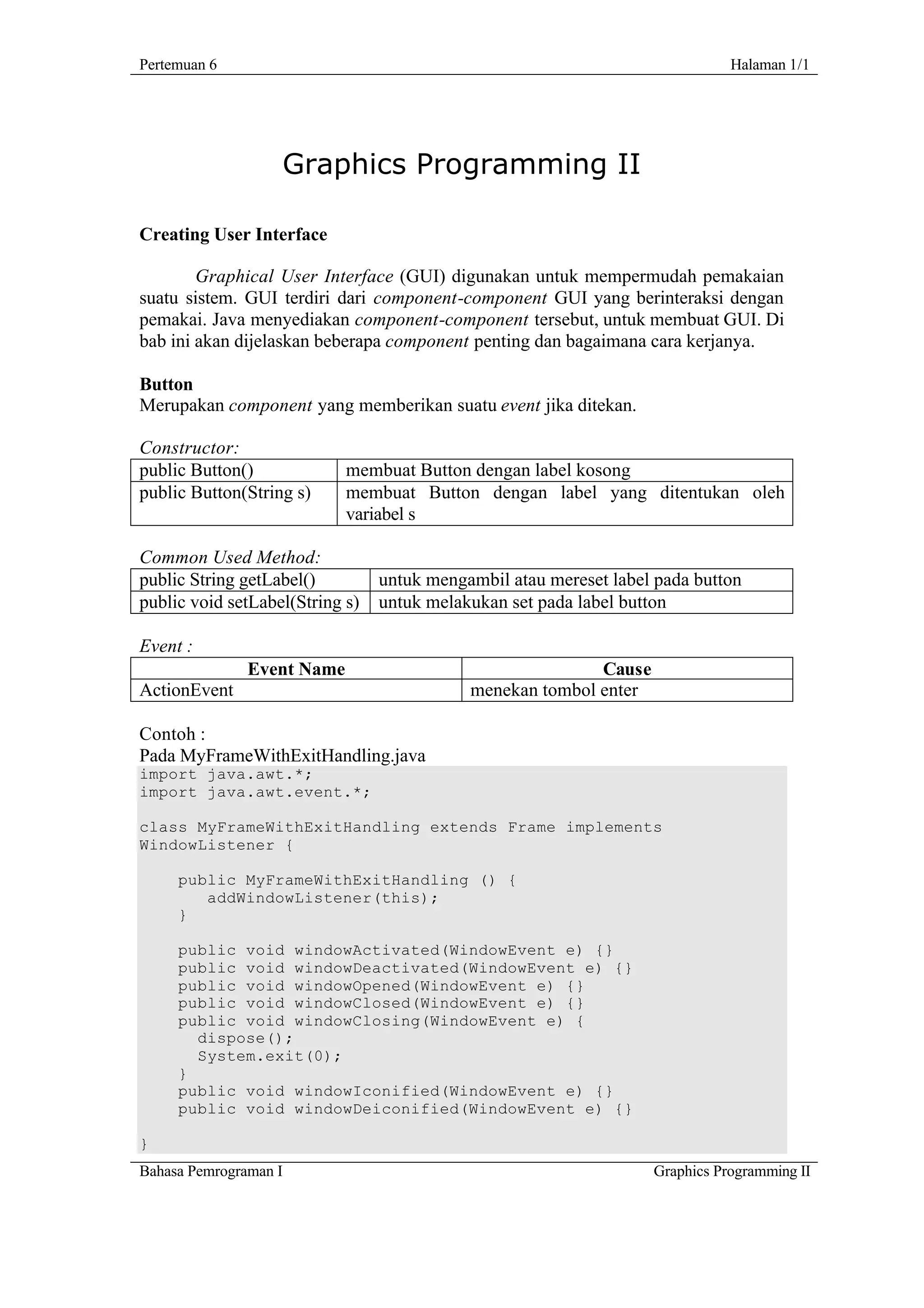 Pertemuan 6 Halaman 1/1

Graphics Programming II

Creating User Interface

Graphical User Interface (GUI) digunakan untuk mempermudah pemakaian suatu sistem. GUI terdiri dari component-component GUI yang berinteraksi dengan pemakai. Java menyediakan component-component tersebut, untuk membuat GUI. Di bab ini akan dijelaskan beberapa component penting dan bagaimana cara kerjanya.

Button
Merupakan component yang memberikan suatu event jika ditekan.

Constructor:

| public Button() | membuat Button dengan label kosong |
|---|---|
| public Button(String s) | membuat Button dengan label yang ditentukan oleh variabel s |

Common Used Method:

| public String getLabel() | untuk mengambil atau mereset label pada button |
|---|---|
| public void setLabel(String s) | untuk melakukan set pada label button |

Event :

| Event Name | Cause |
|---|---|
| ActionEvent | menekan tombol enter |

Contoh :
Pada MyFrameWithExitHandling.java

import java.awt.*;
import java.awt.event.*;

class MyFrameWithExitHandling extends Frame implements WindowListener {

    public MyFrameWithExitHandling () {
       addWindowListener(this);
    }

    public void windowActivated(WindowEvent e) {}
    public void windowDeactivated(WindowEvent e) {}
    public void windowOpened(WindowEvent e) {}
    public void windowClosed(WindowEvent e) {}
    public void windowClosing(WindowEvent e) {
      dispose();
      System.exit(0);
    }
    public void windowIconified(WindowEvent e) {}
    public void windowDeiconified(WindowEvent e) {}

}

Bahasa Pemrograman I Graphics Programming II